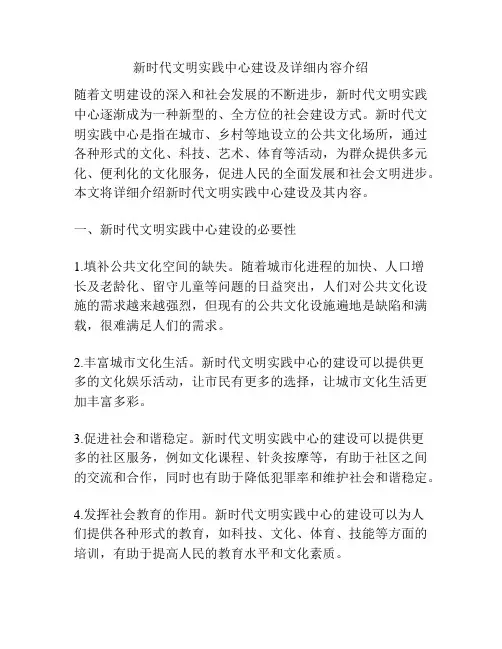 新时代文明实践中心建设及详细内容介绍

随着文明建设的深入和社会发展的不断进步，新时代文明实践中心逐渐成为一种新型的、全方位的社会建设方式。新时代文明实践中心是指在城市、乡村等地设立的公共文化场所，通过各种形式的文化、科技、艺术、体育等活动，为群众提供多元化、便利化的文化服务，促进人民的全面发展和社会文明进步。本文将详细介绍新时代文明实践中心建设及其内容。

一、新时代文明实践中心建设的必要性

1.填补公共文化空间的缺失。随着城市化进程的加快、人口增长及老龄化、留守儿童等问题的日益突出，人们对公共文化设施的需求越来越强烈，但现有的公共文化设施遍地是缺陷和满载，很难满足人们的需求。

2.丰富城市文化生活。新时代文明实践中心的建设可以提供更多的文化娱乐活动，让市民有更多的选择，让城市文化生活更加丰富多彩。

3.促进社会和谐稳定。新时代文明实践中心的建设可以提供更多的社区服务，例如文化课程、针灸按摩等，有助于社区之间的交流和合作，同时也有助于降低犯罪率和维护社会和谐稳定。

4.发挥社会教育的作用。新时代文明实践中心的建设可以为人们提供各种形式的教育，如科技、文化、体育、技能等方面的培训，有助于提高人民的教育水平和文化素质。